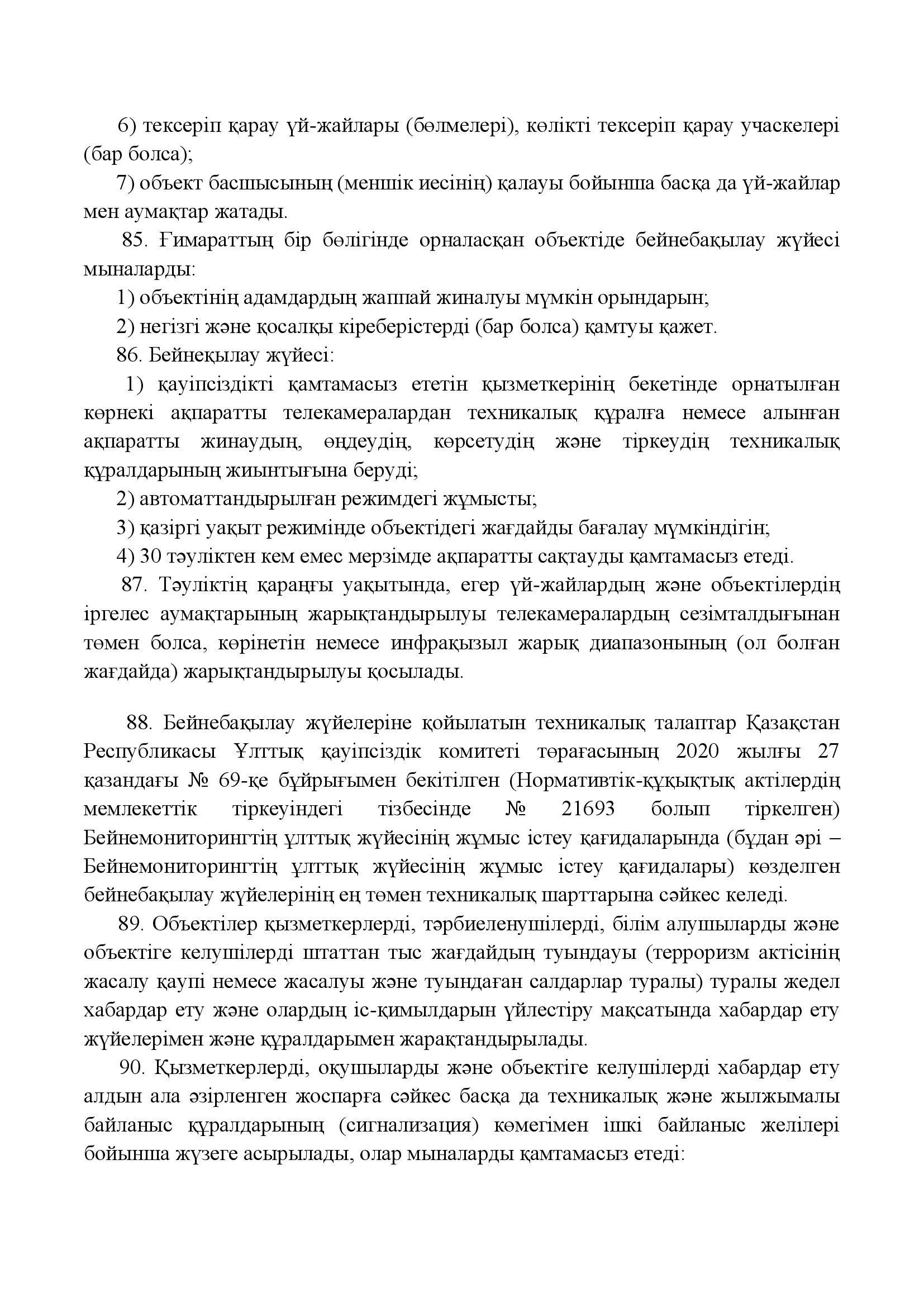 6) тексеріп қарау үй-жайлары (бөлмелері), көлікті тексеріп қарау учаскелері (бар болса);

7) объект басшысының (меншік иесінің) қалауы бойынша басқа да үй-жайлар мен аумақтар жатады.

85. Ғимараттың бір бөлігінде орналасқан объектіде бейнебақылау жүйесі мыналарды:

1) объектінің адамдардың жаппай жиналуы мүмкін орындарын;

2) негізгі және қосалқы кіреберістерді (бар болса) қамтуы қажет.

86. Бейнеқылау жүйесі:

1) қауіпсіздікті қамтамасыз ететін қызметкерінің бекетінде орнатылған көрнекі ақпаратты телекамералардан техникалық құралға немесе алынған ақпаратты жинаудың, өңдеудің, көрсетудің және тіркеудің техникалық құралдарының жиынтығына беруді;

2) автоматтандырылған режимдегі жұмысты;

3) қазіргі уақыт режимінде объектідегі жағдайды бағалау мүмкіндігін;

4) 30 тәуліктен кем емес мерзімде ақпаратты сақтауды қамтамасыз етеді.

87. Тәуліктің қараңғы уақытында, егер үй-жайлардың және объектілердің іргелес аумақтарының жарықтандырылуы телекамералардың сезімталдығынан төмен болса, көрінетін немесе инфрақызыл жарық диапазонының (ол болған жағдайда) жарықтандырылуы қосылады.

88. Бейнебақылау жүйелеріне қойылатын техникалық талаптар Қазақстан Республикасы Ұлттық қауіпсіздік комитеті төрағасының 2020 жылғы 27 қазандағы № 69-қе бұйрығымен бекітілген (Нормативтік-құқықтық актілердің мемлекеттік тіркеуіндегі тізбесінде № 21693 болып тіркелген) Бейнемониторингтің ұлттық жүйесінің жұмыс істеу қағидаларында (бұдан әрі – Бейнемониторингтің ұлттық жүйесінің жұмыс істеу қағидалары) көзделген бейнебақылау жүйелерінің ең төмен техникалық шарттарына сәйкес келеді.

89. Объектілер қызметкерлерді, тәрбиеленушілерді, білім алушыларды және объектіге келушілерді штаттан тыс жағдайдың туындауы (терроризм актісінің жасалу қаупі немесе жасалуы және туындаған салдарлар туралы) туралы жедел хабардар ету және олардың іс-қимылдарын үйлестіру мақсатында хабардар ету жүйелерімен және құралдарымен жарақтандырылады.

90. Қызметкерлерді, оқушыларды және объектіге келушілерді хабардар ету алдын ала әзірленген жоспарға сәйкес басқа да техникалық және жылжымалы байланыс құралдарының (сигнализация) көмегімен ішкі байланыс желілері бойынша жүзеге асырылады, олар мыналарды қамтамасыз етеді: